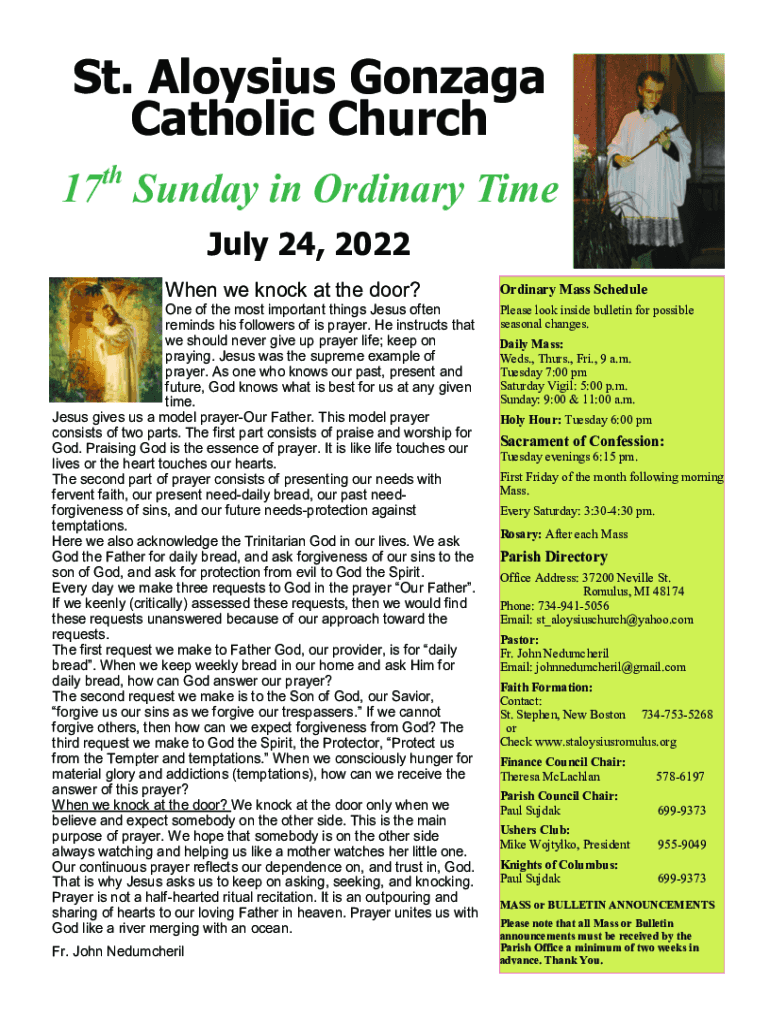 St. Aloysius Gonzaga Catholic Church

$17^{th}$ Sunday in Ordinary Time

July 24, 2022

When we knock at the door?

One of the most important things Jesus often reminds his followers of is prayer. He instructs that we should never give up prayer life; keep on praying. Jesus was the supreme example of prayer. As one who knows our past, present and future, God knows what is best for us at any given time.
Jesus gives us a model prayer-Our Father. This model prayer consists of two parts. The first part consists of praise and worship for God. Praising God is the essence of prayer. It is like life touches our lives or the heart touches our hearts.
The second part of prayer consists of presenting our needs with fervent faith, our present need-daily bread, our past need-forgiveness of sins, and our future needs-protection against temptations.
Here we also acknowledge the Trinitarian God in our lives. We ask God the Father for daily bread, and ask forgiveness of our sins to the son of God, and ask for protection from evil to God the Spirit.
Every day we make three requests to God in the prayer “Our Father”. If we keenly (critically) assessed these requests, then we would find these requests unanswered because of our approach toward the requests.
The first request we make to Father God, our provider, is for “daily bread". When we keep weekly bread in our home and ask Him for daily bread, how can God answer our prayer?
The second request we make is to the Son of God, our Savior, “forgive us our sins as we forgive our trespassers.” If we cannot forgive others, then how can we expect forgiveness from God? The third request we make to God the Spirit, the Protector, “Protect us from the Tempter and temptations." When we consciously hunger for material glory and addictions (temptations), how can we receive the answer of this prayer?
When we knock at the door? We knock at the door only when we believe and expect somebody on the other side. This is the main purpose of prayer. We hope that somebody is on the other side always watching and helping us like a mother watches her little one. Our continuous prayer reflects our dependence on, and trust in, God. That is why Jesus asks us to keep on asking, seeking, and knocking. Prayer is not a half-hearted ritual recitation. It is an outpouring and sharing of hearts to our loving Father in heaven. Prayer unites us with God like a river merging with an ocean.

Fr. John Nedumcheril

Ordinary Mass Schedule
Please look inside bulletin for possible seasonal changes.

Daily Mass:
Weds., Thurs., Fri., 9 a.m.
Tuesday 7:00 pm
Saturday Vigil: 5:00 p.m.
Sunday: 9:00 & 11:00 a.m.

Holy Hour: Tuesday 6:00 pm

Sacrament of Confession:
Tuesday evenings 6:15 pm.

First Friday of the month following morning Mass.

Every Saturday: 3:30-4:30 pm.

Rosary: After each Mass

Parish Directory
Office Address: 37200 Neville St.
Romulus, MI 48174
Phone: 734-941-5056
Email: st_aloysiuschurch@yahoo.com

Pastor:
Fr. John Nedumcheril
Email: johnnedumcheril@gmail.com

Faith Formation:
Contact:
St. Stephen, New Boston 734-753-5268
or
Check www.staloysiusromulus.org

Finance Council Chair:
Theresa McLachlan 578-6197

Parish Council Chair:
Paul Sujdak 699-9373

Ushers Club:
Mike Wojtylko, President 955-9049

Knights of Columbus:
Paul Sujdak 699-9373

MASS or BULLETIN ANNOUNCEMENTS
Please note that all Mass or Bulletin announcements must be received by the Parish Office a minimum of two weeks in advance. Thank You.